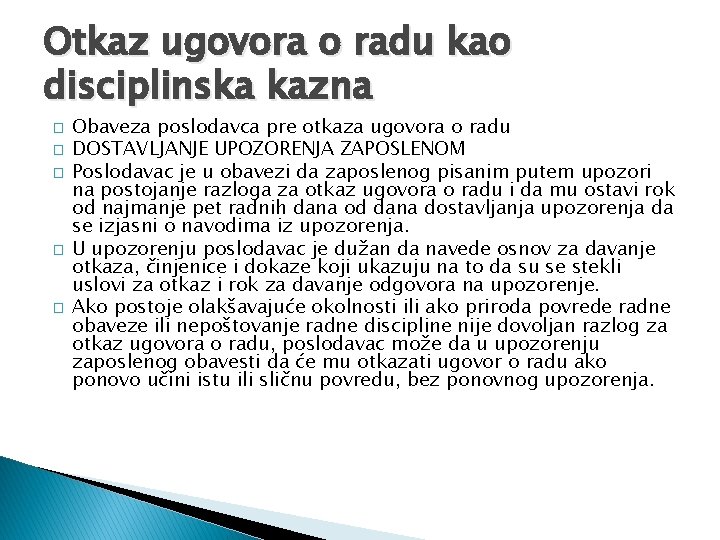 Otkaz ugovora o radu kao disciplinska kazna

Obaveza poslodavca pre otkaza ugovora o radu

DOSTAVLJANJE UPOZORENJA ZAPOSLENOM

Poslodavac je u obavezi da zaposlenog pisanim putem upozori na postojanje razloga za otkaz ugovora o radu i da mu ostavi rok od najmanje pet radnih dana od dana dostavljanja upozorenja da se izjasni o navodima iz upozorenja.

U upozorenju poslodavac je dužan da navede osnov za davanje otkaza, činjenice i dokaze koji ukazuju na to da su se stekli uslovi za otkaz i rok za davanje odgovora na upozorenje.

Ako postoje olakšavajuće okolnosti ili ako priroda povrede radne obaveze ili nepoštovanje radne discipline nije dovoljan razlog za otkaz ugovora o radu, poslodavac može da u upozorenju zaposlenog obavesti da će mu otkazati ugovor o radu ako ponovo učini istu ili sličnu povredu, bez ponovnog upozorenja.